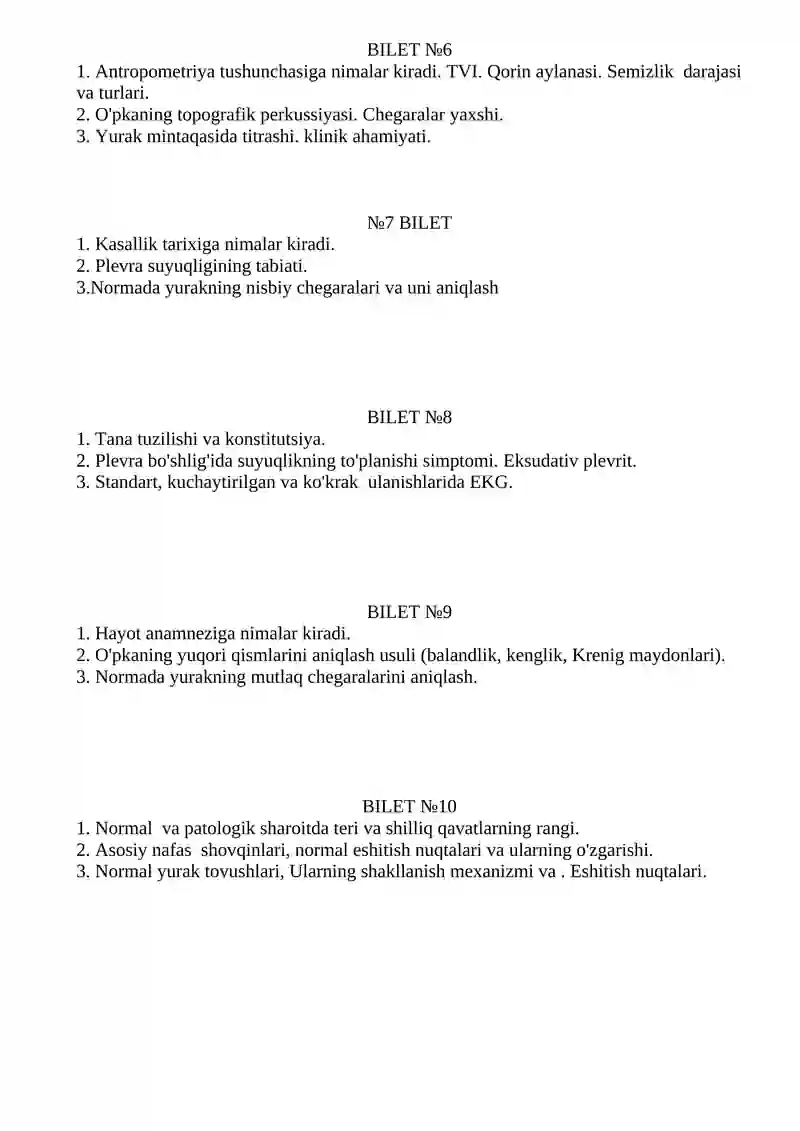 BILET №6

1. Antropometriya tushunchasiga nimalar kiradi. TVI. Qorin aylanasi. Semizlik darajasi va turlari.
2. O'pkaning topografik perkussiyasi. Chegaralar yaxshi.
3. Yurak mintaqasida titrashi. klinik ahamiyati.

№7 BILET

1. Kasallik tarixiga nimalar kiradi.
2. Plevra suyuqligining tabiati.
3.Normada yurakning nisbiy chegaralari va uni aniqlash

BILET №8

1. Tana tuzilishi va konstitutsiya.
2. Plevra bo'shlig'ida suyuqlikning to'planishi simptomi. Eksudativ plevrit.
3. Standart, kuchaytirilgan va ko'krak ulanishlarida EKG.

BILET №9

1. Hayot anamneziga nimalar kiradi.
2. O'pkaning yuqori qismlarini aniqlash usuli (balandlik, kenglik, Krenig maydonlari).
3. Normada yurakning mutlaq chegaralarini aniqlash.

BILET №10

1. Normal va patologik sharoitda teri va shilliq qavatlarning rangi.
2. Asosiy nafas shovqinlari, normal eshitish nuqtalari va ularning o'zgarishi.
3. Normal yurak tovushlari, Ularning shakllanish mexanizmi va . Eshitish nuqtalari.